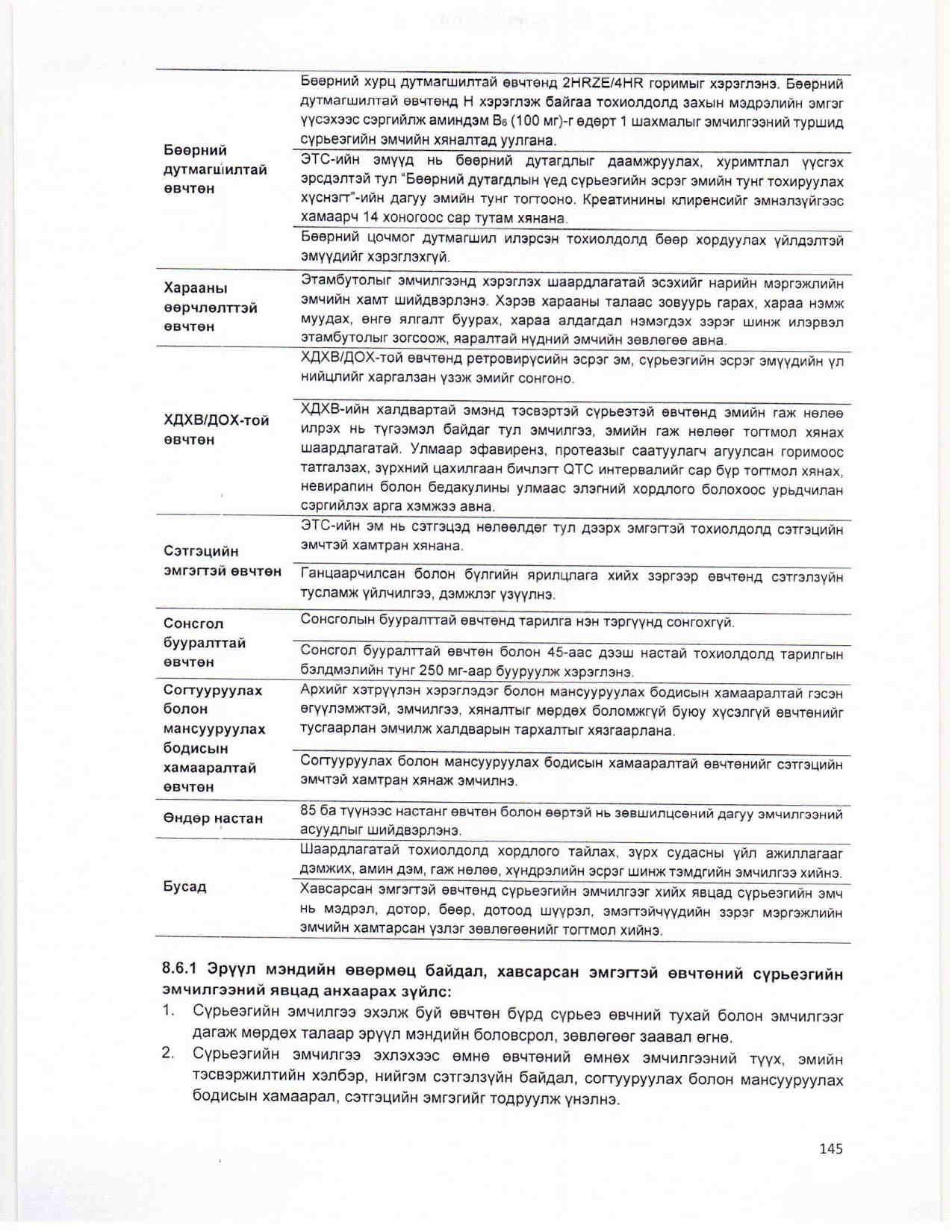 | | |
|---|---|
| Бөөрний дутмагшилтай өвчтөн | Бөөрний хурц дутмагшилтай өвчтөнд 2HRZE/4HR горимыг хэрэглэнэ. Бөөрний дутмагшилтай өвчтөнд H хэрэглэж байгаа тохиолдолд захын мэдрэлийн эмгэг үүсэхээс сэргийлж аминдэм $B_6$ (100 мг)-г өдөрт 1 шахмалыг эмчилгээний туршид сүрьеэгийн эмчийн хяналтад уулгана. |
| | ЭТС-ийн эмүүд нь бөөрний дутагдлыг даамжруулах, хуримтлал үүсгэх эрсдэлтэй тул "Бөөрний дутагдлын үед сүрьеэгийн эсрэг эмийн тунг тохируулах хүснэгт"-ийн дагуу эмийн тунг тогтооно. Креатинины клиренсийг эмнэлзүйгээс хамаарч 14 хоногоос сар тутам хянана. |
| | Бөөрний цочмог дутмагшил илэрсэн тохиолдолд бөөр хордуулах үйлдэлтэй эмүүдийг хэрэглэхгүй. |
| Харааны өөрчлөлттэй өвчтөн | Этамбутолыг эмчилгээнд хэрэглэх шаардлагатай эсэхийг нарийн мэргэжлийн эмчийн хамт шийдвэрлэнэ. Хэрэв харааны талаас зовуурь гарах, хараа нэмж муудах, өнгө ялгалт буурах, хараа алдагдал нэмэгдэх зэрэг шинж илэрвэл этамбутолыг зогсоож, яаралтай нүдний эмчийн зөвлөгөө авна. |
| ХДХВ/ДОХ-той өвчтөн | ХДХВ/ДОХ-той өвчтөнд ретровирүсийн эсрэг эм, сүрьеэгийн эсрэг эмүүдийн үл нийцлийг харгалзан үзэж эмийг сонгоно. |
| | ХДХВ-ийн халдвартай эмэнд тэсвэртэй сүрьеэтэй өвчтөнд эмийн гаж нөлөө илрэх нь түгээмэл байдаг тул эмчилгээ, эмийн гаж нөлөөг тогтмол хянах шаардлагатай. Улмаар эфавиренз, протеазыг саатуулагч агуулсан горимоос татгалзах, зүрхний цахилгаан бичлэгт QTC интервалийг сар бүр тогтмол хянах, невирапин болон бедакулины улмаас элэгний хордлого болохоос урьдчилан сэргийлэх арга хэмжээ авна. |
| Сэтгэцийн эмгэгтэй өвчтөн | ЭТС-ийн эм нь сэтгэцэд нөлөөлдөг тул дээрх эмгэгтэй тохиолдолд сэтгэцийн эмчтэй хамтран хянана. |
| | Ганцаарчилсан болон бүлгийн ярилцлага хийх зэргээр өвчтөнд сэтгэлзүйн тусламж үйлчилгээ, дэмжлэг үзүүлнэ. |
| Сонсгол бууралттай өвчтөн | Сонсголын бууралттай өвчтөнд тарилга нэн тэргүүнд сонгохгүй. |
| | Сонсгол бууралттай өвчтөн болон 45-аас дээш настай тохиолдолд тарилгын бэлдмэлийн тунг 250 мг-аар бууруулж хэрэглэнэ. |
| Согтууруулах болон мансууруулах бодисын хамааралтай өвчтөн | Архийг хэтрүүлэн хэрэглэдэг болон мансууруулах бодисын хамааралтай гэсэн өгүүлэмжтэй, эмчилгээ, хяналтыг мөрдөх боломжгүй буюу хүсэлгүй өвчтөнийг тусгаарлан эмчилж халдварын тархалтыг хязгаарлана. |
| | Согтууруулах болон мансууруулах бодисын хамааралтай өвчтөнийг сэтгэцийн эмчтэй хамтран хянаж эмчилнэ. |
| Өндөр настан | 85 ба түүнээс настанг өвчтөн болон өөртэй нь зөвшилцсөний дагуу эмчилгээний асуудлыг шийдвэрлэнэ. |
| Бусад | Шаардлагатай тохиолдолд хордлого тайлах, зүрх судасны үйл ажиллагааг дэмжих, амин дэм, гаж нөлөө, хүндрэлийн эсрэг шинж тэмдгийн эмчилгээ хийнэ. |
| | Хавсарсан эмгэгтэй өвчтөнд сүрьеэгийн эмчилгээг хийх явцад сүрьеэгийн эмч нь мэдрэл, дотор, бөөр, дотоод шүүрэл, эмэгтэйчүүдийн зэрэг мэргэжлийн эмчийн хамтарсан үзлэг зөвлөгөөнийг тогтмол хийнэ. |

8.6.1 Эрүүл мэндийн өвөрмөц байдал, хавсарсан эмгэгтэй өвчтөний сүрьеэгийн эмчилгээний явцад анхаарах зүйлс:

1. Сүрьеэгийн эмчилгээ эхэлж буй өвчтөн бүрд сүрьеэ өвчний тухай болон эмчилгээг дагаж мөрдөх талаар эрүүл мэндийн боловсрол, зөвлөгөөг заавал өгнө.
2. Сүрьеэгийн эмчилгээ эхлэхээс өмнө өвчтөний өмнөх эмчилгээний түүх, эмийн тэсвэржилтийн хэлбэр, нийгэм сэтгэлзүйн байдал, согтууруулах болон мансууруулах бодисын хамаарал, сэтгэцийн эмгэгийг тодруулж үнэлнэ.

145